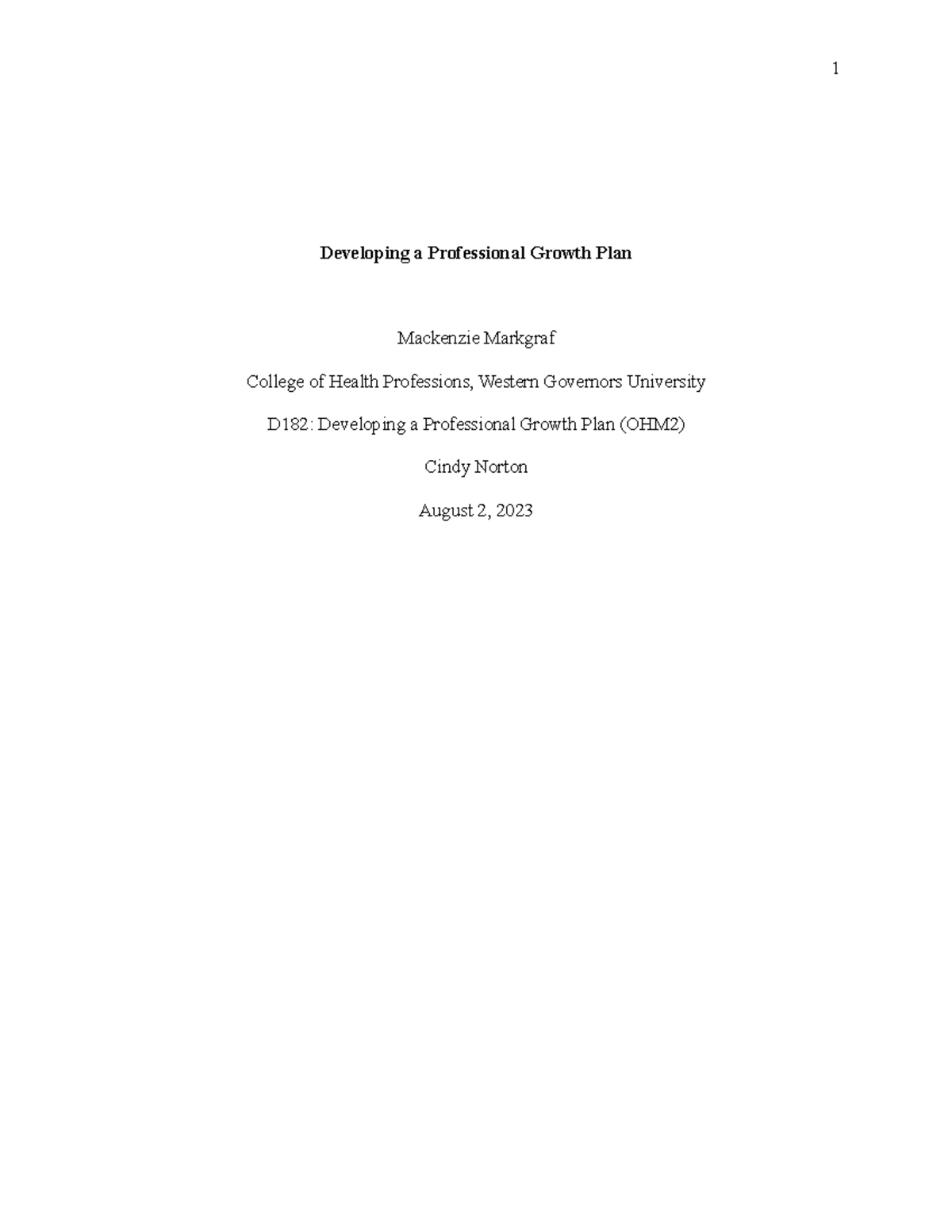 1

Developing a Professional Growth Plan

Mackenzie Markgraf

College of Health Professions, Western Governors University

D182: Developing a Professional Growth Plan (OHM2)

Cindy Norton

August 2, 2023